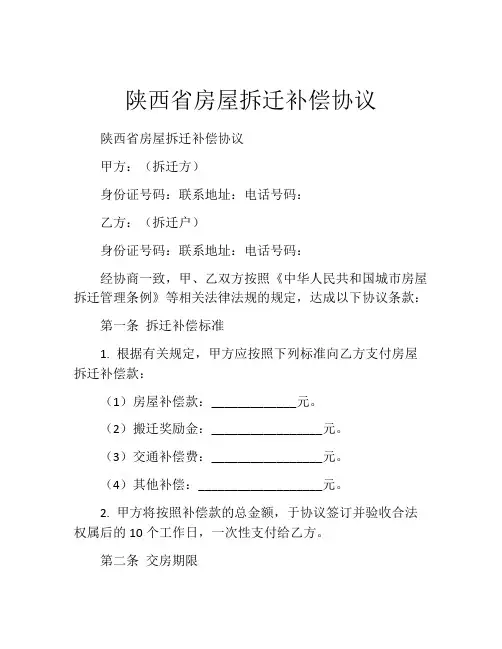 陕西省房屋拆迁补偿协议

陕西省房屋拆迁补偿协议

甲方：（拆迁方）

身份证号码：联系地址：电话号码：

乙方：（拆迁户）

身份证号码：联系地址：电话号码：

经协商一致，甲、乙双方按照《中华人民共和国城市房屋拆迁管理条例》等相关法律法规的规定，达成以下协议条款：

第一条 拆迁补偿标准

1. 根据有关规定，甲方应按照下列标准向乙方支付房屋拆迁补偿款：

（1）房屋补偿款：______________元。

（2）搬迁奖励金：__________________元。

（3）交通补偿费：__________________元。

（4）其他补偿：____________________元。

2. 甲方将按照补偿款的总金额，于协议签订并验收合法权属后的 10 个工作日，一次性支付给乙方。

第二条 交房期限